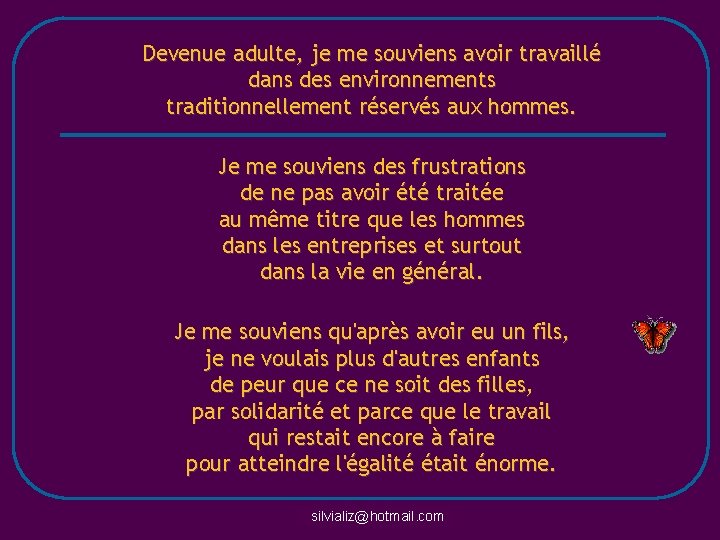 Devenue adulte, je me souviens avoir travaillé dans des environnements traditionnellement réservés aux hommes.

Je me souviens des frustrations de ne pas avoir été traitée au même titre que les hommes dans les entreprises et surtout dans la vie en général.

Je me souviens qu'après avoir eu un fils, je ne voulais plus d'autres enfants de peur que ce ne soit des filles, par solidarité et parce que le travail qui restait encore à faire pour atteindre l'égalité était énorme.

silvializ@hotmail.com